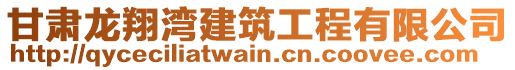 甘肃龙翔湾建筑工程有限公司
http://qyceciliatwain.cn.coovee.com